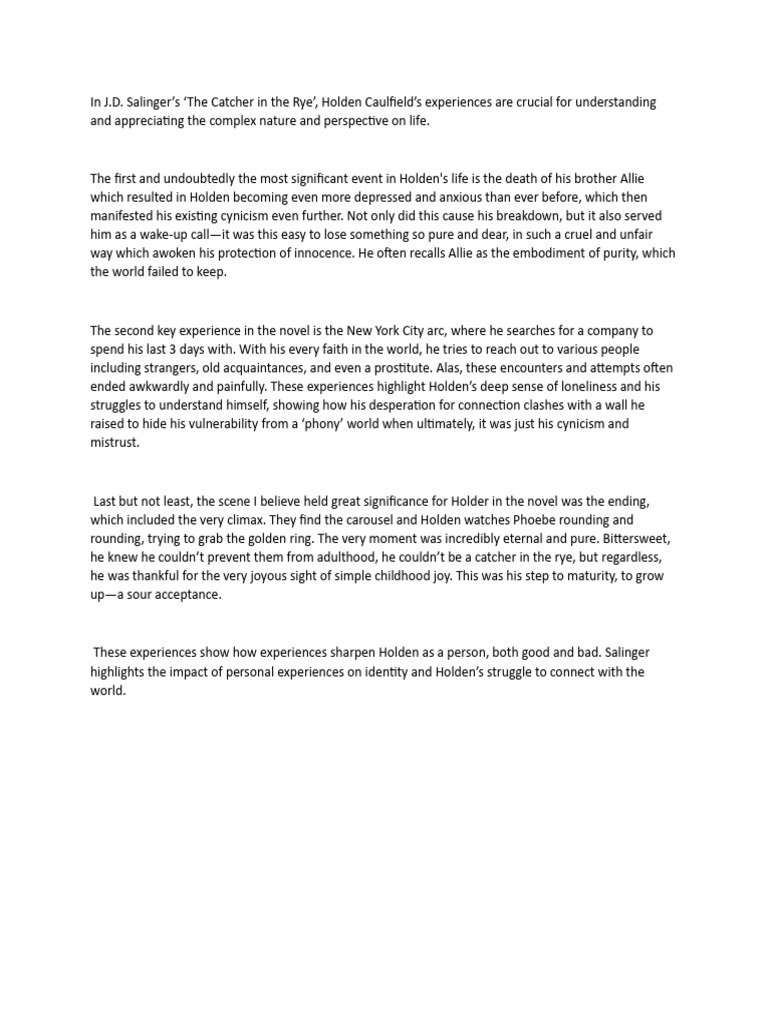 In J.D. Salinger's 'The Catcher in the Rye', Holden Caulfield's experiences are crucial for understanding and appreciating the complex nature and perspective on life.

The first and undoubtedly the most significant event in Holden's life is the death of his brother Allie which resulted in Holden becoming even more depressed and anxious than ever before, which then manifested his existing cynicism even further. Not only did this cause his breakdown, but it also served him as a wake-up call—it was this easy to lose something so pure and dear, in such a cruel and unfair way which awoken his protection of innocence. He often recalls Allie as the embodiment of purity, which the world failed to keep.

The second key experience in the novel is the New York City arc, where he searches for a company to spend his last 3 days with. With his every faith in the world, he tries to reach out to various people including strangers, old acquaintances, and even a prostitute. Alas, these encounters and attempts often ended awkwardly and painfully. These experiences highlight Holden's deep sense of loneliness and his struggles to understand himself, showing how his desperation for connection clashes with a wall he raised to hide his vulnerability from a 'phony' world when ultimately, it was just his cynicism and mistrust.

Last but not least, the scene I believe held great significance for Holder in the novel was the ending, which included the very climax. They find the carousel and Holden watches Phoebe rounding and rounding, trying to grab the golden ring. The very moment was incredibly eternal and pure. Bittersweet, he knew he couldn't prevent them from adulthood, he couldn't be a catcher in the rye, but regardless, he was thankful for the very joyous sight of simple childhood joy. This was his step to maturity, to grow up—a sour acceptance.

These experiences show how experiences sharpen Holden as a person, both good and bad. Salinger highlights the impact of personal experiences on identity and Holden's struggle to connect with the world.